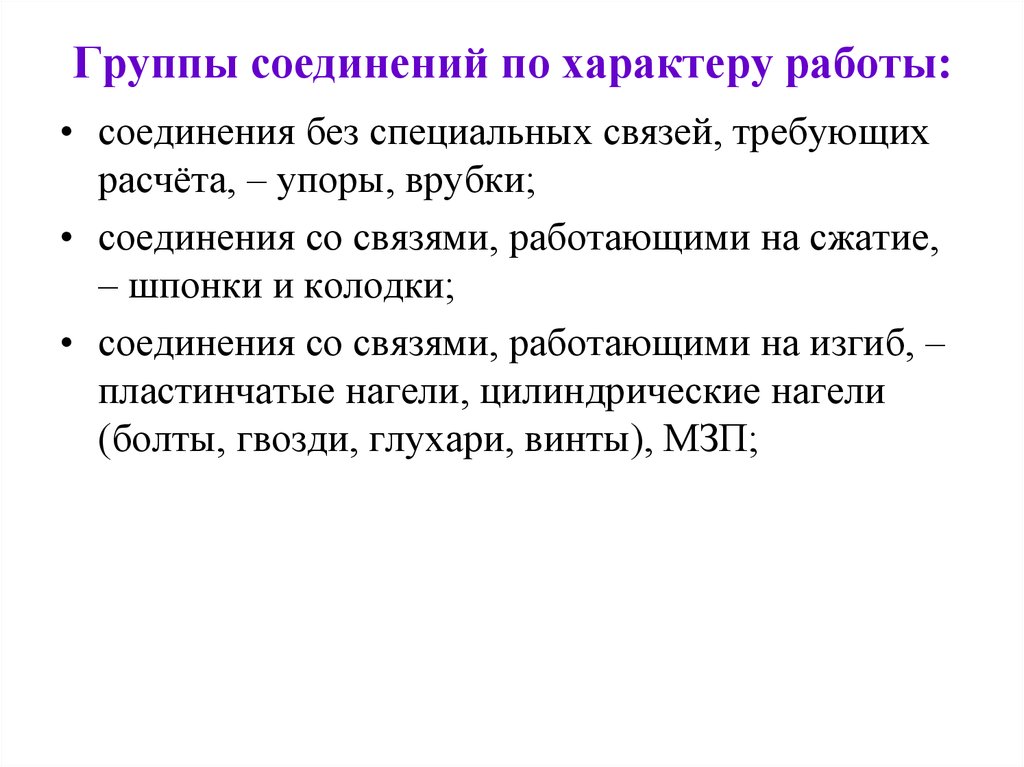 Группы соединений по характеру работы:

• соединения без специальных связей, требующих расчёта, – упоры, врубки;

• соединения со связями, работающими на сжатие, – шпонки и колодки;

• соединения со связями, работающими на изгиб, – пластинчатые нагели, цилиндрические нагели (болты, гвозди, глухари, винты), МЗП;